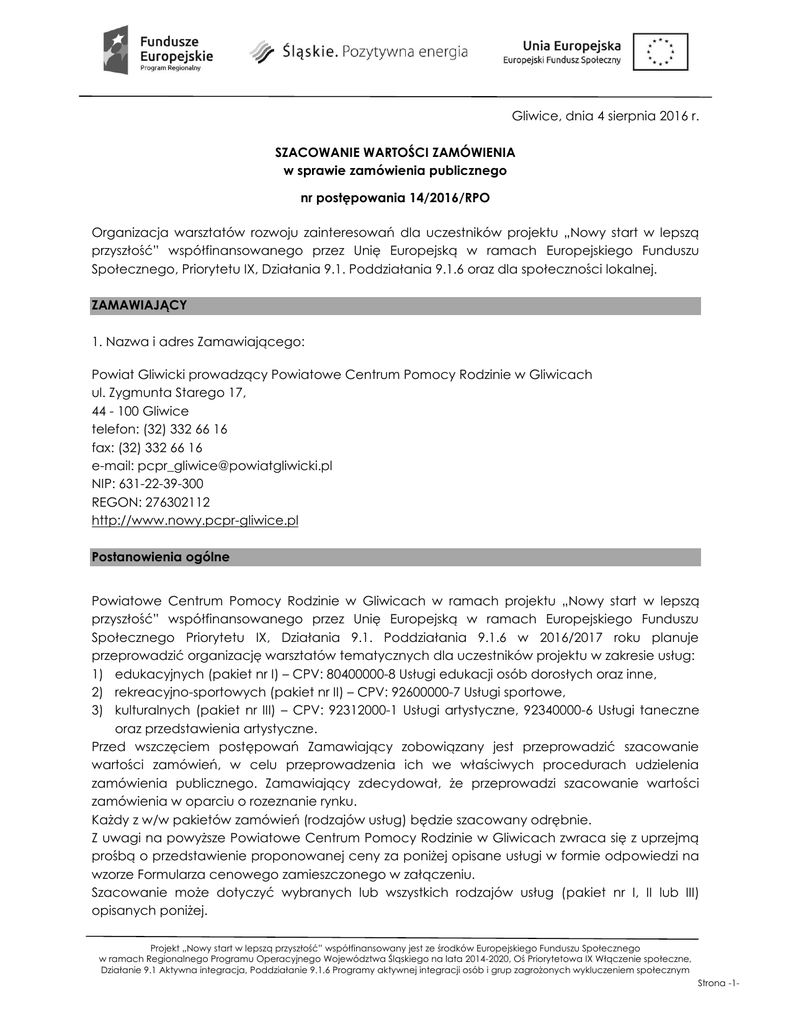 Fundusze Europejskie
Program Regionalny

Śląskie. Pozytywna energia

Unia Europejska
Europejski Fundusz Społeczny

Gliwice, dnia 4 sierpnia 2016 r.

SZACOWANIE WARTOŚCI ZAMÓWIENIA
w sprawie zamówienia publicznego

nr postępowania 14/2016/RPO

Organizacja warsztatów rozwoju zainteresowań dla uczestników projektu „Nowy start w lepszą przyszłość" współfinansowanego przez Unię Europejską w ramach Europejskiego Funduszu Społecznego, Priorytetu IX, Działania 9.1. Poddziałania 9.1.6 oraz dla społeczności lokalnej.

ZAMAWIAJĄCY

1. Nazwa i adres Zamawiającego:

Powiat Gliwicki prowadzący Powiatowe Centrum Pomocy Rodzinie w Gliwicach
ul. Zygmunta Starego 17,
44 - 100 Gliwice
telefon: (32) 332 66 16
fax: (32) 332 66 16
e-mail: pcpr_gliwice@powiatgliwicki.pl
NIP: 631-22-39-300
REGON: 276302112
http://www.nowy.pcpr-gliwice.pl

Postanowienia ogólne

Powiatowe Centrum Pomocy Rodzinie w Gliwicach w ramach projektu „Nowy start w lepszą przyszłość" współfinansowanego przez Unię Europejską w ramach Europejskiego Funduszu Społecznego Priorytetu IX, Działania 9.1. Poddziałania 9.1.6 w 2016/2017 roku planuje przeprowadzić organizację warsztatów tematycznych dla uczestników projektu w zakresie usług:
1) edukacyjnych (pakiet nr I) – CPV: 80400000-8 Usługi edukacji osób dorosłych oraz inne,
2) rekreacyjno-sportowych (pakiet nr II) – CPV: 92600000-7 Usługi sportowe,
3) kulturalnych (pakiet nr III) – CPV: 92312000-1 Usługi artystyczne, 92340000-6 Usługi taneczne oraz przedstawienia artystyczne.
Przed wszczęciem postępowań Zamawiający zobowiązany jest przeprowadzić szacowanie wartości zamówień, w celu przeprowadzenia ich we właściwych procedurach udzielenia zamówienia publicznego. Zamawiający zdecydował, że przeprowadzi szacowanie wartości zamówienia w oparciu o rozeznanie rynku.
Każdy z w/w pakietów zamówień (rodzajów usług) będzie szacowany odrębnie.
Z uwagi na powyższe Powiatowe Centrum Pomocy Rodzinie w Gliwicach zwraca się z uprzejmą prośbą o przedstawienie proponowanej ceny za poniżej opisane usługi w formie odpowiedzi na wzorze Formularza cenowego zamieszczonego w załączeniu.
Szacowanie może dotyczyć wybranych lub wszystkich rodzajów usług (pakiet nr I, II lub III) opisanych poniżej.

Projekt „Nowy start w lepszą przyszłość" współfinansowany jest ze środków Europejskiego Funduszu Społecznego w ramach Regionalnego Programu Operacyjnego Województwa Śląskiego na lata 2014-2020, Oś Priorytetowa IX Włączenie społeczne, Działanie 9.1 Aktywna integracja, Poddziałanie 9.1.6 Programy aktywnej integracji osób i grup zagrożonych wykluczeniem społecznym

Strona -1-